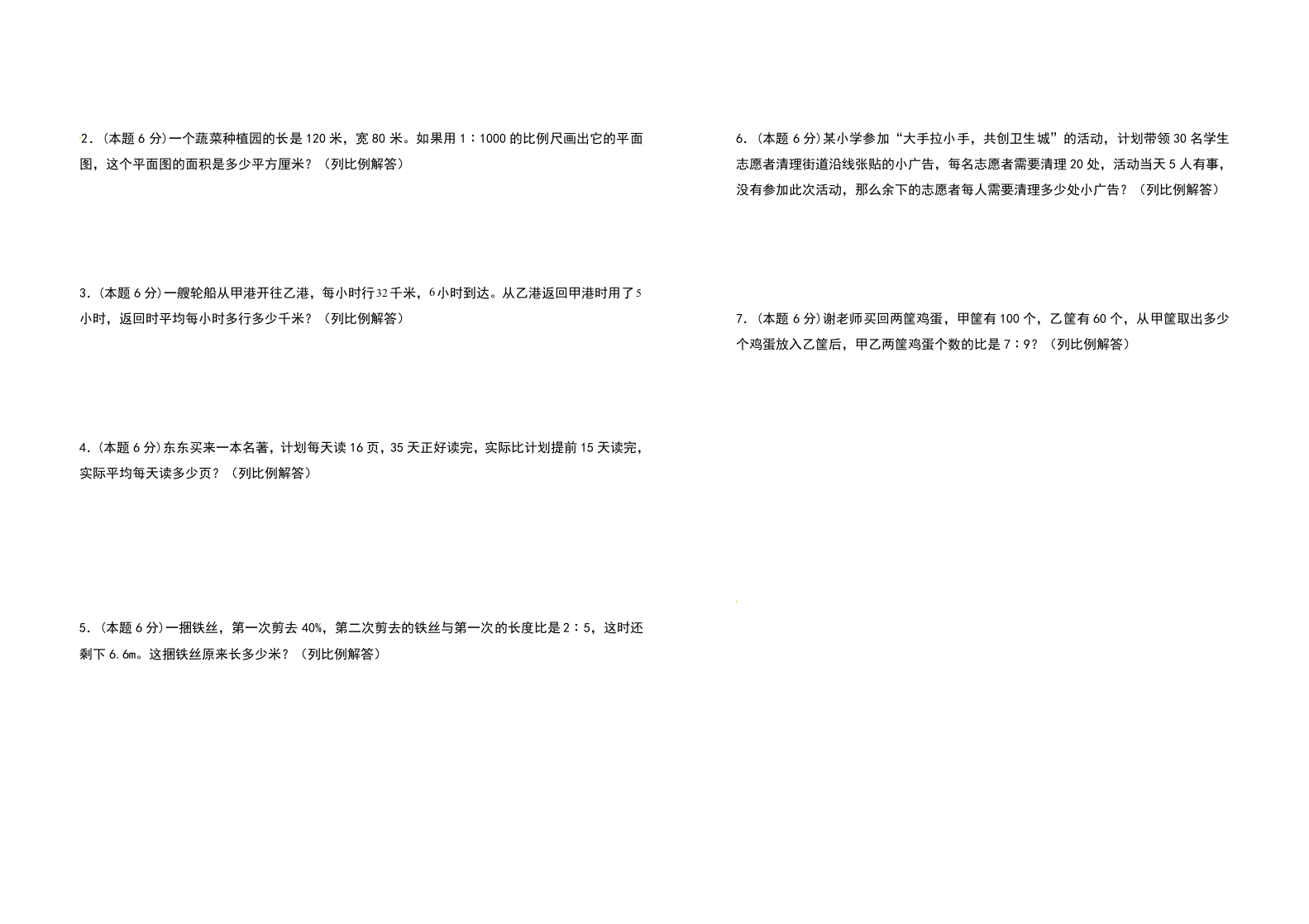 2.(本题6分)一个蔬菜种植园的长是120米，宽80米。如果用1：1000的比例尺画出它的平面图，这个平面图的面积是多少平方厘米？（列比例解答）

3.(本题6分)一艘轮船从甲港开往乙港，每小时行32千米，6小时到达。从乙港返回甲港时用了5小时，返回时平均每小时多行多少千米？（列比例解答）

4.(本题6分)东东买来一本名著，计划每天读16页，35天正好读完，实际比计划提前15天读完，实际平均每天读多少页？（列比例解答）

5.(本题6分)一捆铁丝，第一次剪去40%，第二次剪去的铁丝与第一次的长度比是2：5，这时还剩下6.6m。这捆铁丝原来长多少米？（列比例解答）

6.(本题6分)某小学参加“大手拉小手，共创卫生城”的活动，计划带领30名学生志愿者清理街道沿线张贴的小广告，每名志愿者需要清理20处，活动当天5人有事，没有参加此次活动，那么余下的志愿者每人需要清理多少处小广告？（列比例解答）

7.(本题6分)谢老师买回两筐鸡蛋，甲筐有100个，乙筐有60个，从甲筐取出多少个鸡蛋放入乙筐后，甲乙两筐鸡蛋个数的比是7：9？（列比例解答）